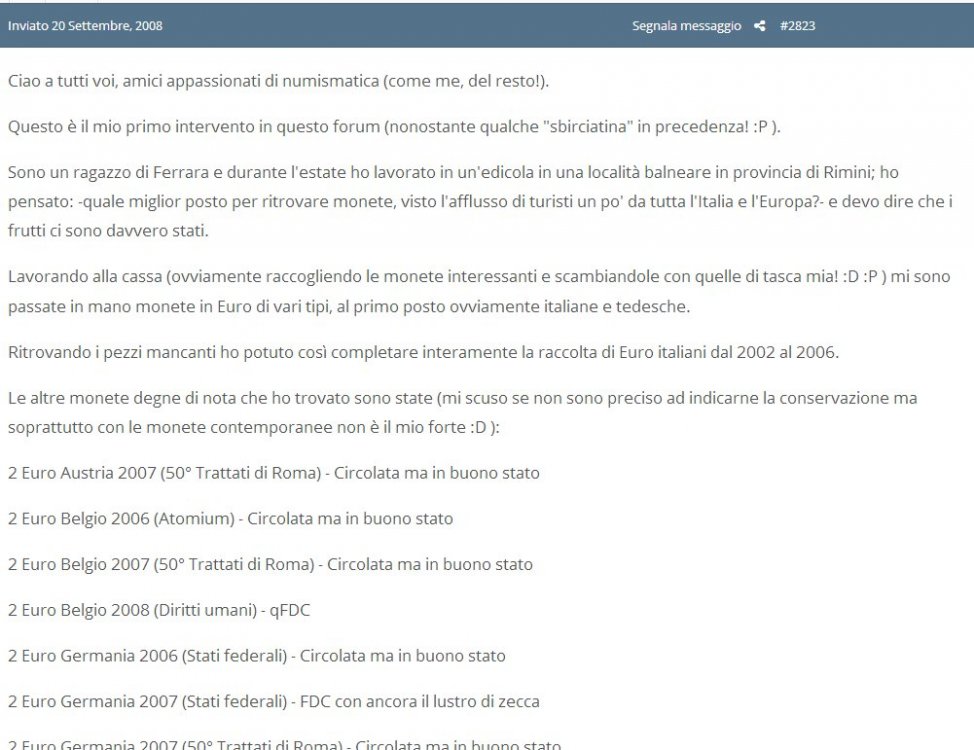 Inviato 20 Settembre, 2008

Segnala messaggio #2823

Ciao a tutti voi, amici appassionati di numismatica (come me, del resto!).

Questo è il mio primo intervento in questo forum (nonostante qualche "sbirciatina" in precedenza! :P ).

Sono un ragazzo di Ferrara e durante l'estate ho lavorato in un'edicola in una località balneare in provincia di Rimini; ho pensato: -quale miglior posto per ritrovare monete, visto l'afflusso di turisti un po' da tutta l'Italia e l'Europa?- e devo dire che i frutti ci sono davvero stati.

Lavorando alla cassa (ovviamente raccogliendo le monete interessanti e scambiandole con quelle di tasca mia! :D :P ) mi sono passate in mano monete in Euro di vari tipi, al primo posto ovviamente italiane e tedesche.

Ritrovando i pezzi mancanti ho potuto così completare interamente la raccolta di Euro italiani dal 2002 al 2006.

Le altre monete degne di nota che ho trovato sono state (mi scuso se non sono preciso ad indicarne la conservazione ma soprattutto con le monete contemporanee non è il mio forte :D ):

2 Euro Austria 2007 (50° Trattati di Roma) - Circolata ma in buono stato

2 Euro Belgio 2006 (Atomium) - Circolata ma in buono stato

2 Euro Belgio 2007 (50° Trattati di Roma) - Circolata ma in buono stato

2 Euro Belgio 2008 (Diritti umani) - qFDC

2 Euro Germania 2006 (Stati federali) - Circolata ma in buono stato

2 Euro Germania 2007 (Stati federali) - FDC con ancora il lustro di zecca

2 Euro Germania 2007 (50° Trattati di Roma) - Circolata ma in buono stato